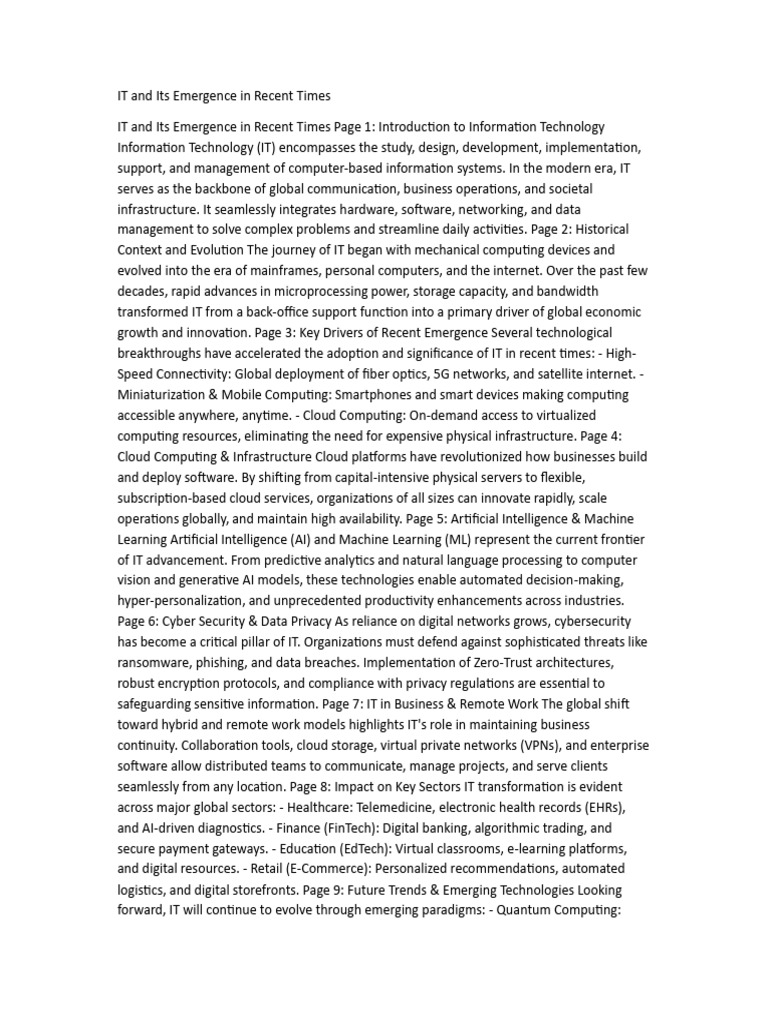 IT and Its Emergence in Recent Times

IT and Its Emergence in Recent Times Page 1: Introduction to Information Technology Information Technology (IT) encompasses the study, design, development, implementation, support, and management of computer-based information systems. In the modern era, IT serves as the backbone of global communication, business operations, and societal infrastructure. It seamlessly integrates hardware, software, networking, and data management to solve complex problems and streamline daily activities. Page 2: Historical Context and Evolution The journey of IT began with mechanical computing devices and evolved into the era of mainframes, personal computers, and the internet. Over the past few decades, rapid advances in microprocessing power, storage capacity, and bandwidth transformed IT from a back-office support function into a primary driver of global economic growth and innovation. Page 3: Key Drivers of Recent Emergence Several technological breakthroughs have accelerated the adoption and significance of IT in recent times: - High-Speed Connectivity: Global deployment of fiber optics, 5G networks, and satellite internet. - Miniaturization & Mobile Computing: Smartphones and smart devices making computing accessible anywhere, anytime. - Cloud Computing: On-demand access to virtualized computing resources, eliminating the need for expensive physical infrastructure. Page 4: Cloud Computing & Infrastructure Cloud platforms have revolutionized how businesses build and deploy software. By shifting from capital-intensive physical servers to flexible, subscription-based cloud services, organizations of all sizes can innovate rapidly, scale operations globally, and maintain high availability. Page 5: Artificial Intelligence & Machine Learning Artificial Intelligence (AI) and Machine Learning (ML) represent the current frontier of IT advancement. From predictive analytics and natural language processing to computer vision and generative AI models, these technologies enable automated decision-making, hyper-personalization, and unprecedented productivity enhancements across industries. Page 6: Cyber Security & Data Privacy As reliance on digital networks grows, cybersecurity has become a critical pillar of IT. Organizations must defend against sophisticated threats like ransomware, phishing, and data breaches. Implementation of Zero-Trust architectures, robust encryption protocols, and compliance with privacy regulations are essential to safeguarding sensitive information. Page 7: IT in Business & Remote Work The global shift toward hybrid and remote work models highlights IT's role in maintaining business continuity. Collaboration tools, cloud storage, virtual private networks (VPNs), and enterprise software allow distributed teams to communicate, manage projects, and serve clients seamlessly from any location. Page 8: Impact on Key Sectors IT transformation is evident across major global sectors: - Healthcare: Telemedicine, electronic health records (EHRs), and AI-driven diagnostics. - Finance (FinTech): Digital banking, algorithmic trading, and secure payment gateways. - Education (EdTech): Virtual classrooms, e-learning platforms, and digital resources. - Retail (E-Commerce): Personalized recommendations, automated logistics, and digital storefronts. Page 9: Future Trends & Emerging Technologies Looking forward, IT will continue to evolve through emerging paradigms: - Quantum Computing: